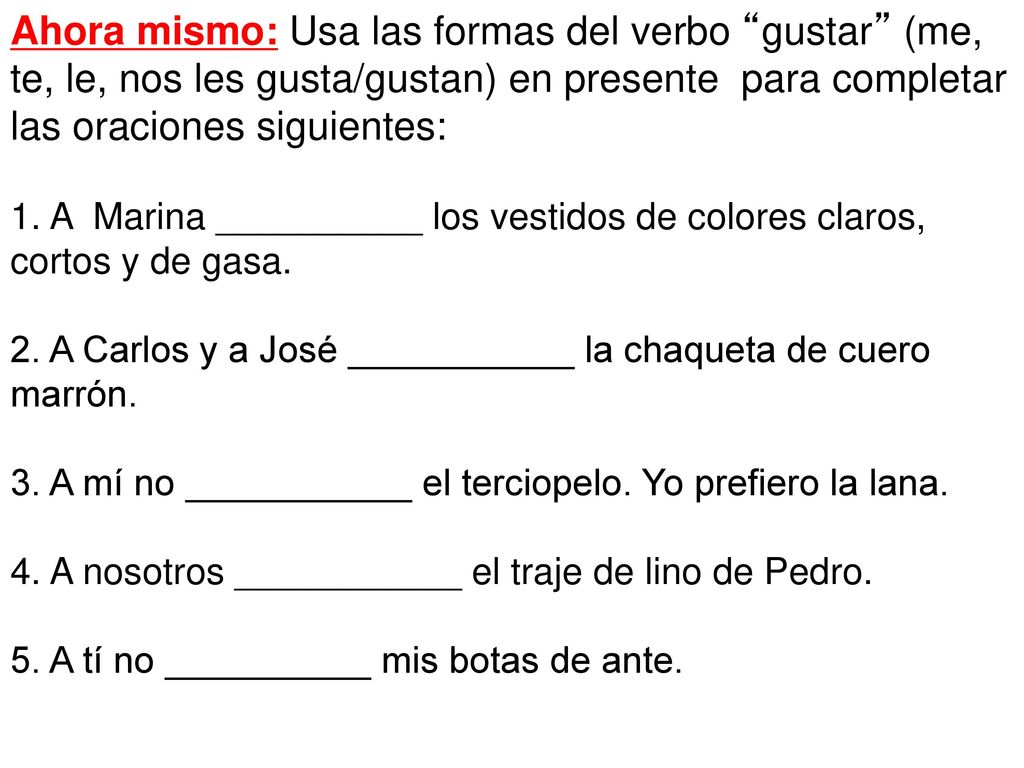 Ahora mismo: Usa las formas del verbo “gustar” (me, te, le, nos les gusta/gustan) en presente para completar las oraciones siguientes:

1. A Marina __________ los vestidos de colores claros, cortos y de gasa.

2. A Carlos y a José ___________ la chaqueta de cuero marrón.

3. A mí no ___________ el terciopelo. Yo prefiero la lana.

4. A nosotros ___________ el traje de lino de Pedro.

5. A tí no __________ mis botas de ante.